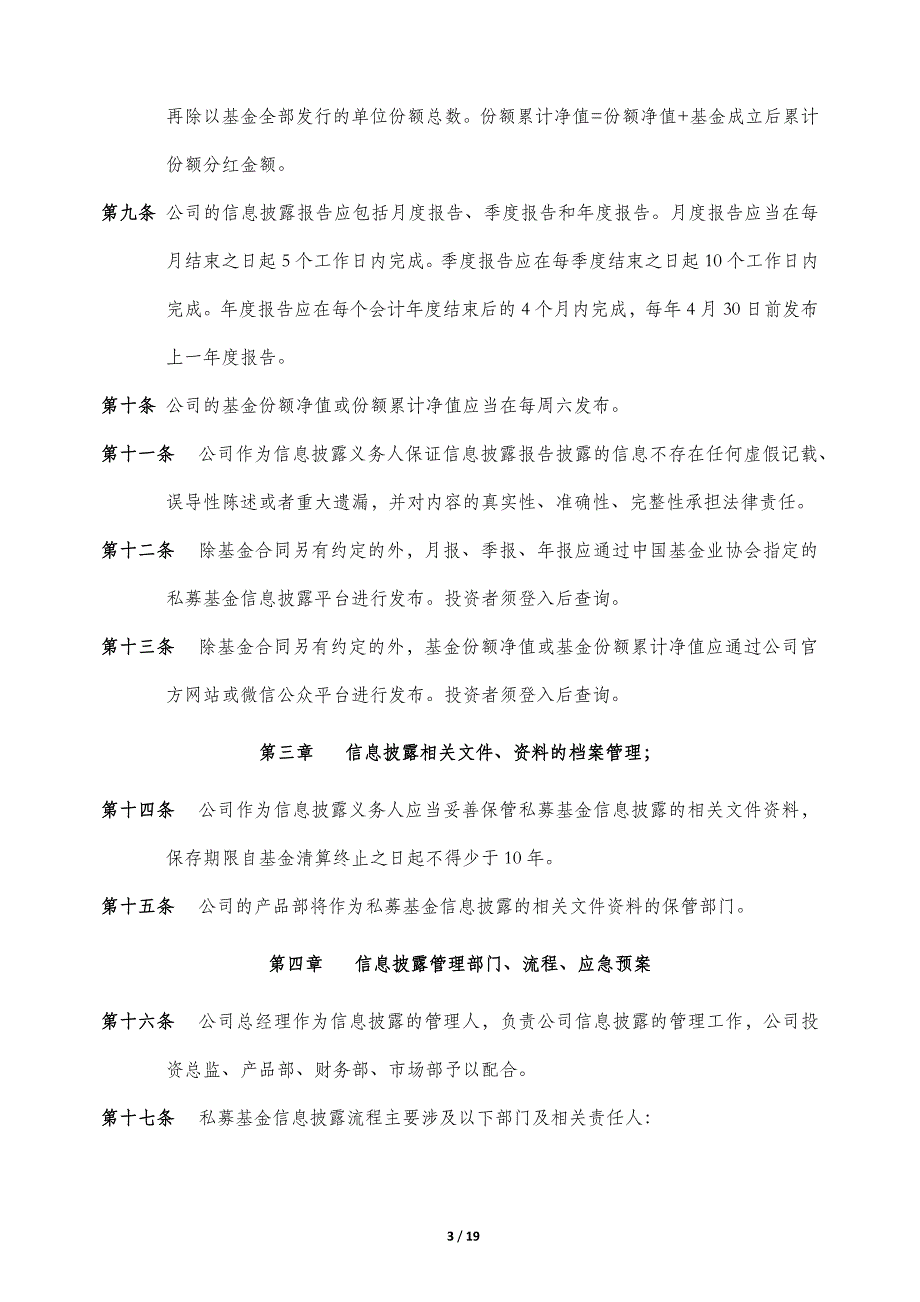 再除以基金全部发行的单位份额总数。份额累计净值=份额净值+基金成立后累计份额分红金额。

第九条 公司的信息披露报告应包括月度报告、季度报告和年度报告。月度报告应当在每月结束之日起 5 个工作日内完成。季度报告应在每季度结束之日起 10 个工作日内完成。年度报告应在每个会计年度结束后的 4 个月内完成，每年 4 月 30 日前发布上一年度报告。

第十条 公司的基金份额净值或份额累计净值应当在每周六发布。

第十一条 公司作为信息披露义务人保证信息披露报告披露的信息不存在任何虚假记载、误导性陈述或者重大遗漏，并对内容的真实性、准确性、完整性承担法律责任。

第十二条 除基金合同另有约定的外，月报、季报、年报应通过中国基金业协会指定的私募基金信息披露平台进行发布。投资者须登入后查询。

第十三条 除基金合同另有约定的外，基金份额净值或基金份额累计净值应通过公司官方网站或微信公众平台进行发布。投资者须登入后查询。

第三章 信息披露相关文件、资料的档案管理；

第十四条 公司作为信息披露义务人应当妥善保管私募基金信息披露的相关文件资料，保存期限自基金清算终止之日起不得少于 10 年。

第十五条 公司的产品部将作为私募基金信息披露的相关文件资料的保管部门。

第四章 信息披露管理部门、流程、应急预案

第十六条 公司总经理作为信息披露的管理人，负责公司信息披露的管理工作，公司投资总监、产品部、财务部、市场部予以配合。

第十七条 私募基金信息披露流程主要涉及以下部门及相关责任人:

3 / 19